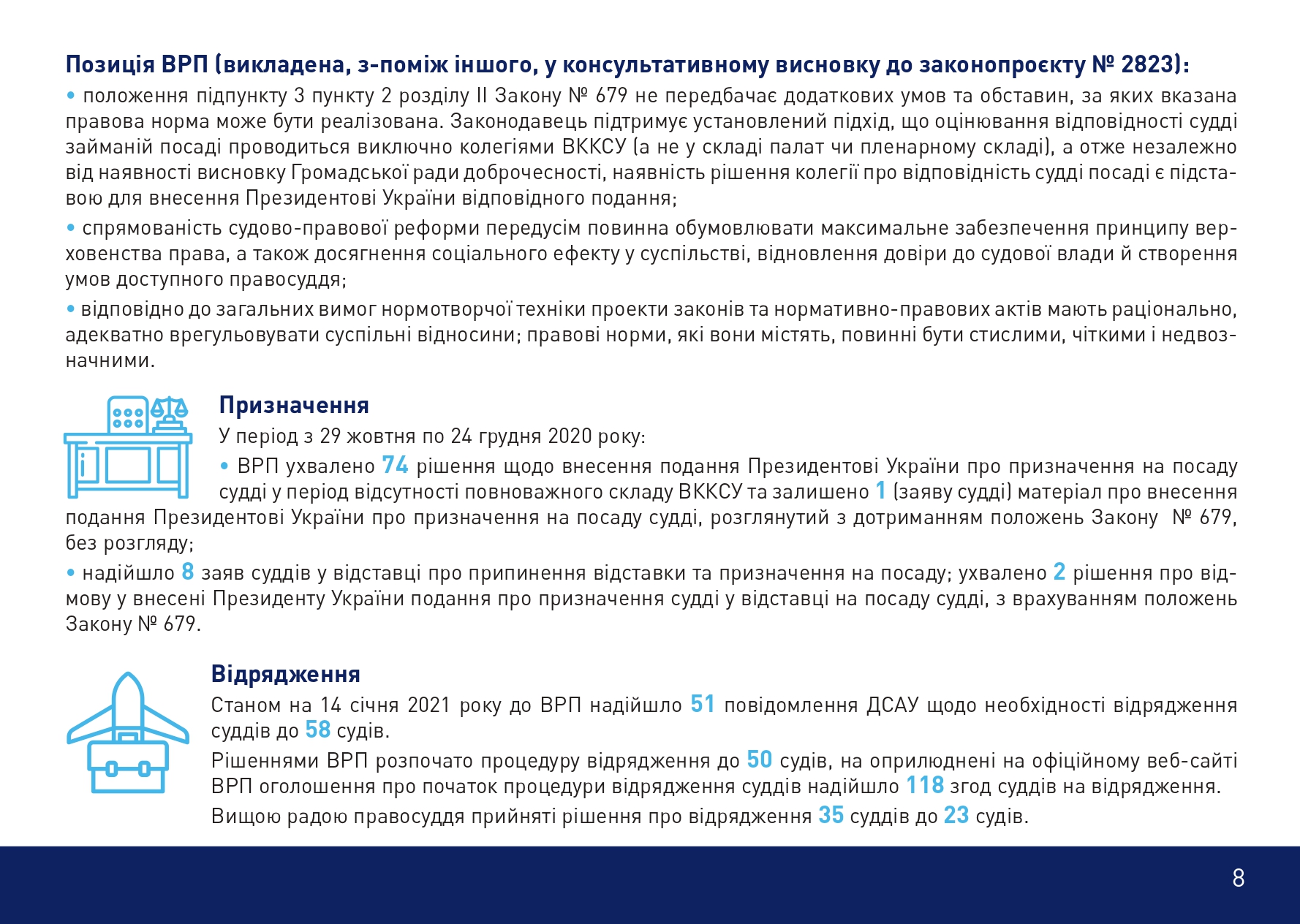 Позиція ВРП (викладена, з-поміж іншого, у консультативному висновку до законопроєкту № 2823):

• положення підпункту 3 пункту 2 розділу II Закону № 679 не передбачає додаткових умов та обставин, за яких вказана правова норма може бути реалізована. Законодавець підтримує установлений підхід, що оцінювання відповідності судді займаній посаді проводиться виключно колегіями ВККСУ (а не у складі палат чи пленарному складі), а отже незалежно від наявності висновку Громадської ради доброчесності, наявність рішення колегії про відповідність судді посаді є підставою для внесення Президентові України відповідного подання;

• спрямованість судово-правової реформи передусім повинна обумовлювати максимальне забезпечення принципу верховенства права, а також досягнення соціального ефекту у суспільстві, відновлення довіри до судової влади й створення умов доступного правосуддя;

• відповідно до загальних вимог нормотворчої техніки проекти законів та нормативно-правових актів мають раціонально, адекватно врегульовувати суспільні відносини; правові норми, які вони містять, повинні бути стислими, чіткими і недвозначними.

Призначення

У період з 29 жовтня по 24 грудня 2020 року:

• ВРП ухвалено 74 рішення щодо внесення подання Президентові України про призначення на посаду судді у період відсутності повноважного складу ВККСУ та залишено 1 (заяву судді) матеріал про внесення подання Президентові України про призначення на посаду судді, розглянутий з дотриманням положень Закону № 679, без розгляду;

• надійшло 8 заяв суддів у відставці про припинення відставки та призначення на посаду; ухвалено 2 рішення про відмову у внесені Президенту України подання про призначення судді у відставці на посаду судді, з врахуванням положень Закону № 679.

Відрядження

Станом на 14 січня 2021 року до ВРП надійшло 51 повідомлення ДСАУ щодо необхідності відрядження суддів до 58 судів.

Рішеннями ВРП розпочато процедуру відрядження до 50 судів, на оприлюднені на офіційному веб-сайті ВРП оголошення про початок процедури відрядження суддів надійшло 118 згод суддів на відрядження.

Вищою радою правосуддя прийняті рішення про відрядження 35 суддів до 23 судів.

8